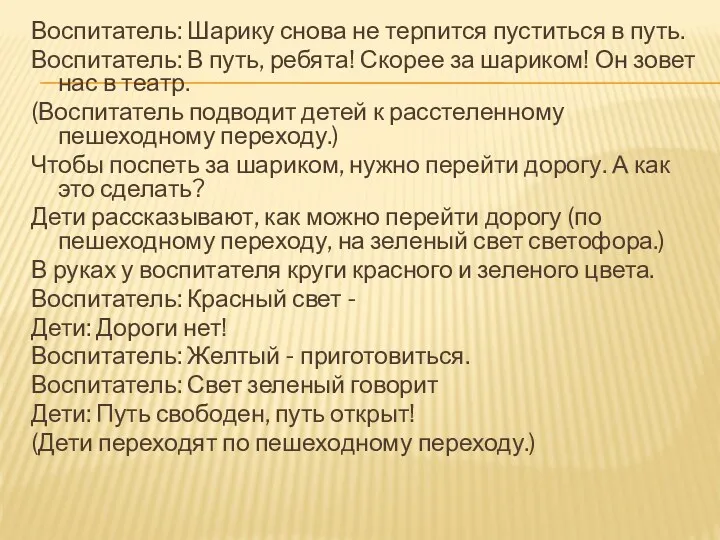 Воспитатель: Шарику снова не терпится пуститься в путь.
Воспитатель: В путь, ребята! Скорее за шариком! Он зовет нас в театр.
(Воспитатель подводит детей к расстеленному пешеходному переходу.)
Чтобы поспеть за шариком, нужно перейти дорогу. А как это сделать?
Дети рассказывают, как можно перейти дорогу (по пешеходному переходу, на зеленый свет светофора.)
В руках у воспитателя круги красного и зеленого цвета.
Воспитатель: Красный свет -
Дети: Дороги нет!
Воспитатель: Желтый - приготовиться.
Воспитатель: Свет зеленый говорит
Дети: Путь свободен, путь открыт!
(Дети переходят по пешеходному переходу.)